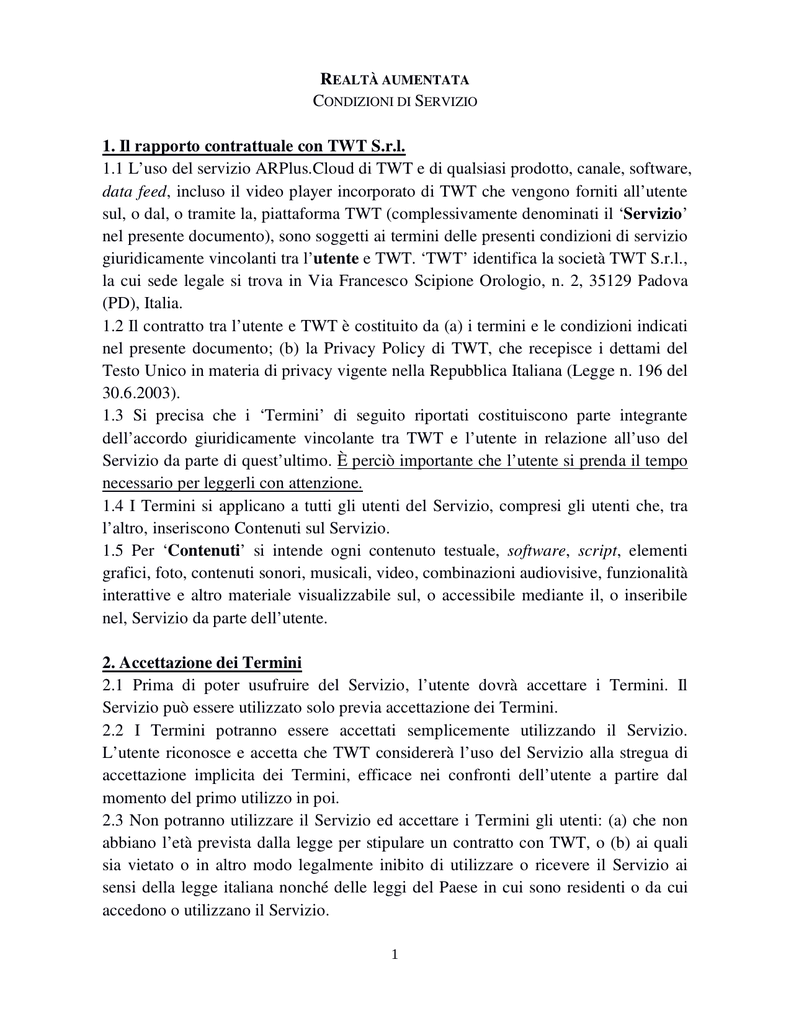 REALTÀ AUMENTATA
CONDIZIONI DI SERVIZIO

1. Il rapporto contrattuale con TWT S.r.l.
1.1 L'uso del servizio ARPlus.Cloud di TWT e di qualsiasi prodotto, canale, software, data feed, incluso il video player incorporato di TWT che vengono forniti all'utente sul, o dal, o tramite la, piattaforma TWT (complessivamente denominati il 'Servizio' nel presente documento), sono soggetti ai termini delle presenti condizioni di servizio giuridicamente vincolanti tra l'utente e TWT. 'TWT' identifica la società TWT S.r.l., la cui sede legale si trova in Via Francesco Scipione Orologio, n. 2, 35129 Padova (PD), Italia.
1.2 Il contratto tra l'utente e TWT è costituito da (a) i termini e le condizioni indicati nel presente documento; (b) la Privacy Policy di TWT, che recepisce i dettami del Testo Unico in materia di privacy vigente nella Repubblica Italiana (Legge n. 196 del 30.6.2003).
1.3 Si precisa che i 'Termini' di seguito riportati costituiscono parte integrante dell'accordo giuridicamente vincolante tra TWT e l'utente in relazione all'uso del Servizio da parte di quest'ultimo. È perciò importante che l'utente si prenda il tempo necessario per leggerli con attenzione.
1.4 I Termini si applicano a tutti gli utenti del Servizio, compresi gli utenti che, tra l'altro, inseriscono Contenuti sul Servizio.
1.5 Per 'Contenuti' si intende ogni contenuto testuale, software, script, elementi grafici, foto, contenuti sonori, musicali, video, combinazioni audiovisive, funzionalità interattive e altro materiale visualizzabile sul, o accessibile mediante il, o inseribile nel, Servizio da parte dell'utente.

2. Accettazione dei Termini
2.1 Prima di poter usufruire del Servizio, l'utente dovrà accettare i Termini. Il Servizio può essere utilizzato solo previa accettazione dei Termini.
2.2 I Termini potranno essere accettati semplicemente utilizzando il Servizio. L'utente riconosce e accetta che TWT considererà l'uso del Servizio alla stregua di accettazione implicita dei Termini, efficace nei confronti dell'utente a partire dal momento del primo utilizzo in poi.
2.3 Non potranno utilizzare il Servizio ed accettare i Termini gli utenti: (a) che non abbiano l'età prevista dalla legge per stipulare un contratto con TWT, o (b) ai quali sia vietato o in altro modo legalmente inibito di utilizzare o ricevere il Servizio ai sensi della legge italiana nonché delle leggi del Paese in cui sono residenti o da cui accedono o utilizzano il Servizio.

1